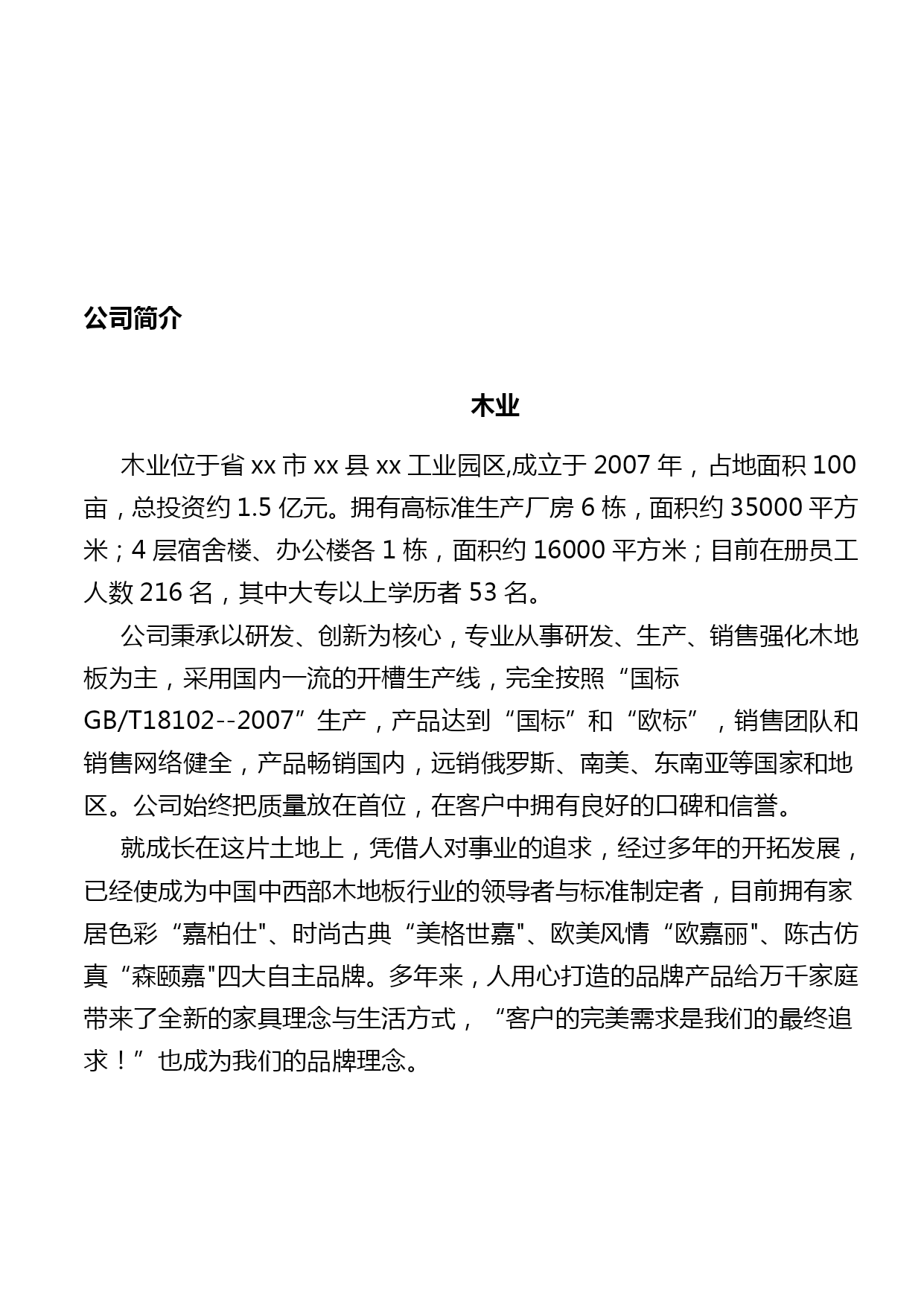 公司简介

木业

木业位于省 xx 市 xx 县 xx 工业园区,成立于 2007 年，占地面积 100 亩，总投资约 1.5 亿元。拥有高标准生产厂房 6 栋，面积约 35000 平方米；4 层宿舍楼、办公楼各 1 栋，面积约 16000 平方米；目前在册员工人数 216 名，其中大专以上学历者 53 名。

公司秉承以研发、创新为核心，专业从事研发、生产、销售强化木地板为主，采用国内一流的开槽生产线，完全按照“国标 GB/T18102--2007”生产，产品达到“国标”和“欧标”，销售团队和销售网络健全，产品畅销国内，远销俄罗斯、南美、东南亚等国家和地区。公司始终把质量放在首位，在客户中拥有良好的口碑和信誉。

就成长在这片土地上，凭借人对事业的追求，经过多年的开拓发展，已经使成为中国中西部木地板行业的领导者与标准制定者，目前拥有家居色彩“嘉柏仕"、时尚古典“美格世嘉"、欧美风情“欧嘉丽"、陈古仿真“森颐嘉"四大自主品牌。多年来，人用心打造的品牌产品给万千家庭带来了全新的家具理念与生活方式，“客户的完美需求是我们的最终追求！”也成为我们的品牌理念。